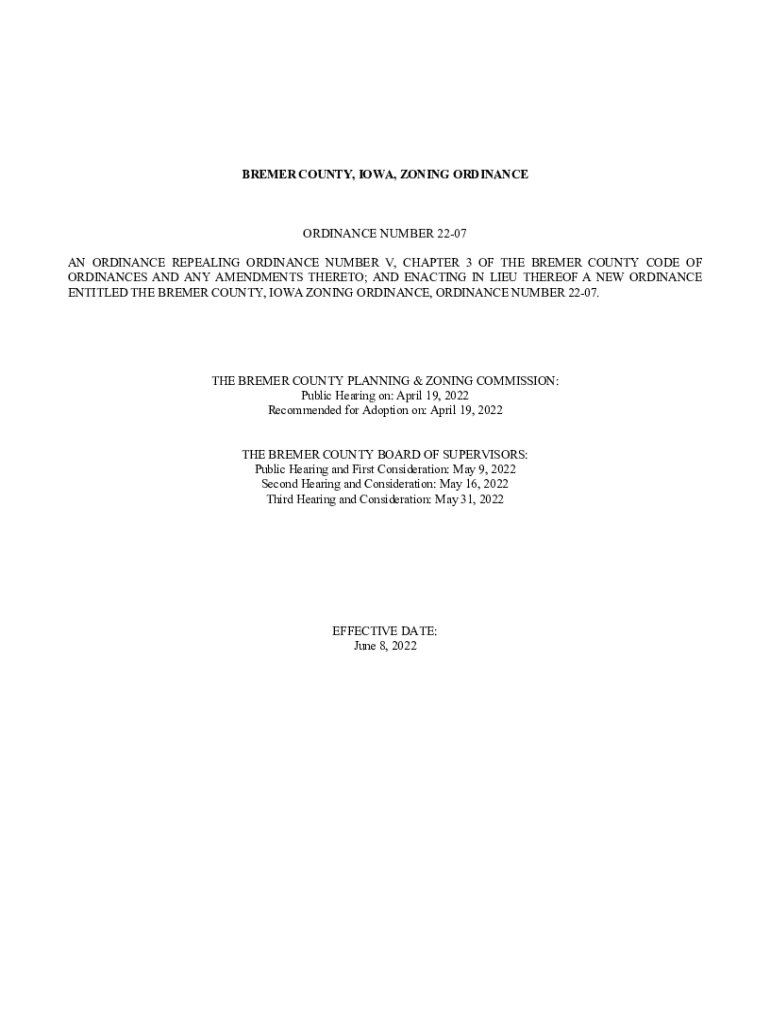 BREMER COUNTY, IOWA, ZONING ORDINANCE

ORDINANCE NUMBER 22-07

AN ORDINANCE REPEALING ORDINANCE NUMBER V, CHAPTER 3 OF THE BREMER COUNTY CODE OF ORDINANCES AND ANY AMENDMENTS THERETO; AND ENACTING IN LIEU THEREOF A NEW ORDINANCE ENTITLED THE BREMER COUNTY, IOWA ZONING ORDINANCE, ORDINANCE NUMBER 22-07.

THE BREMER COUNTY PLANNING & ZONING COMMISSION:
Public Hearing on: April 19, 2022
Recommended for Adoption on: April 19, 2022

THE BREMER COUNTY BOARD OF SUPERVISORS:
Public Hearing and First Consideration: May 9, 2022
Second Hearing and Consideration: May 16, 2022
Third Hearing and Consideration: May 31, 2022

EFFECTIVE DATE:
June 8, 2022